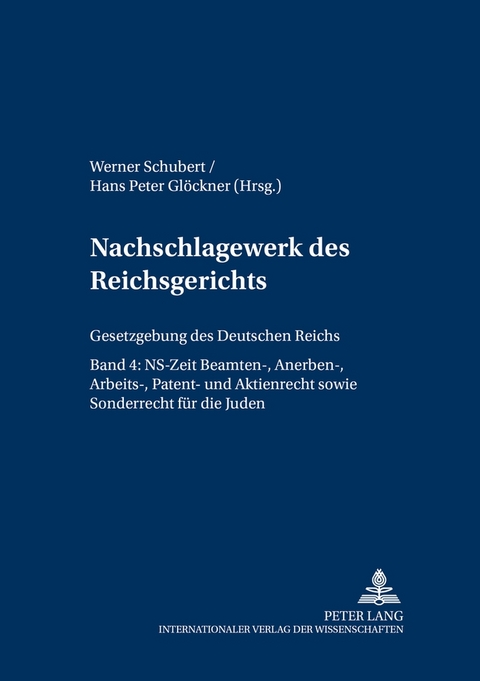 Werner Schubert /
Hans Peter Glöckner (Hrsg.)

Nachschlagewerk des Reichsgerichts

Gesetzgebung des Deutschen Reichs

Band 4: NS-Zeit Beamten-, Anerben-, Arbeits-, Patent- und Aktienrecht sowie Sonderrecht für die Juden

PETER LANG
INTERNATIONALER VERLAG DER WISSENSCHAFTEN